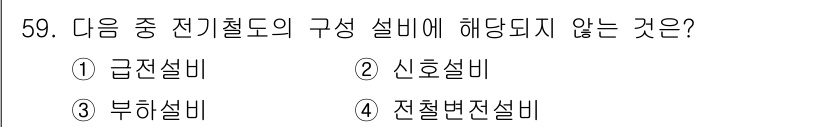 59. 다음 중 전기철도의 구성 설비에 해당되지 않는 것은?

① 급전설비
② 신호설비
③ 부하설비
④ 전철변전설비